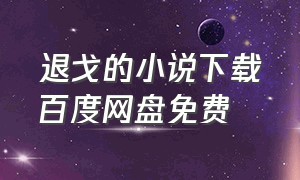 退戈的小说下载
百度网盘免费